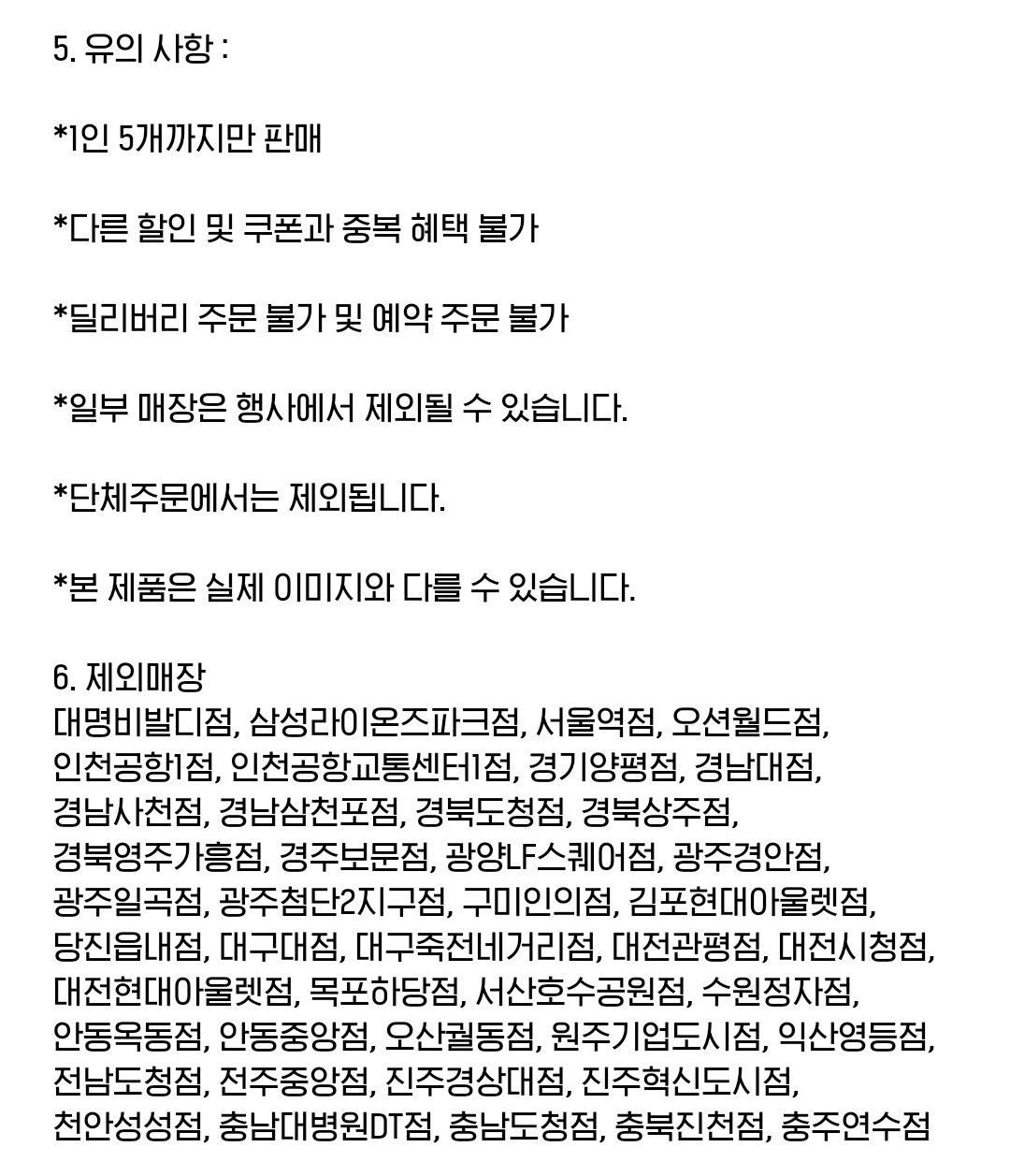 5. 유의 사항 :

*1인 5개까지만 판매

*다른 할인 및 쿠폰과 중복 혜택 불가

*딜리버리 주문 불가 및 예약 주문 불가

*일부 매장은 행사에서 제외될 수 있습니다.

*단체주문에서는 제외됩니다.

*본 제품은 실제 이미지와 다를 수 있습니다.

6. 제외매장
대명비발디점, 삼성라이온즈파크점, 서울역점, 오션월드점, 인천공항1점, 인천공항교통센터1점, 경기양평점, 경남대점, 경남사천점, 경남삼천포점, 경북도청점, 경북상주점, 경북영주가흥점, 경주보문점, 광양LF스퀘어점, 광주경안점, 광주일곡점, 광주첨단2지구점, 구미인의점, 김포현대아울렛점, 당진읍내점, 대구대점, 대구죽전네거리점, 대전관평점, 대전시청점, 대전현대아울렛점, 목포하당점, 서산호수공원점, 수원정자점, 안동옥동점, 안동중앙점, 오산궐동점, 원주기업도시점, 익산영등점, 전남도청점, 전주중앙점, 진주경상대점, 진주혁신도시점, 천안성성점, 충남대병원DT점, 충남도청점, 충북진천점, 충주연수점